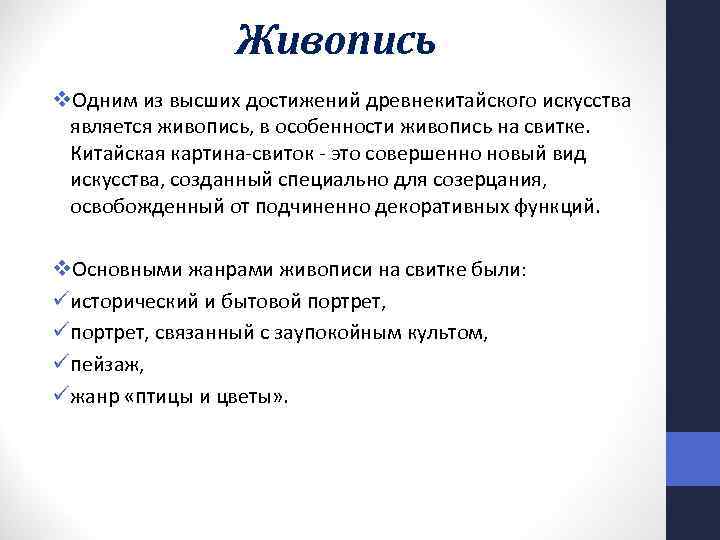 Живопись

❖Одним из высших достижений древнекитайского искусства является живопись, в особенности живопись на свитке. Китайская картина-свиток - это совершенно новый вид искусства, созданный специально для созерцания, освобожденный от подчиненно декоративных функций.

❖Основными жанрами живописи на свитке были:
✓исторический и бытовой портрет,
✓портрет, связанный с заупокойным культом,
✓пейзаж,
✓жанр «птицы и цветы».